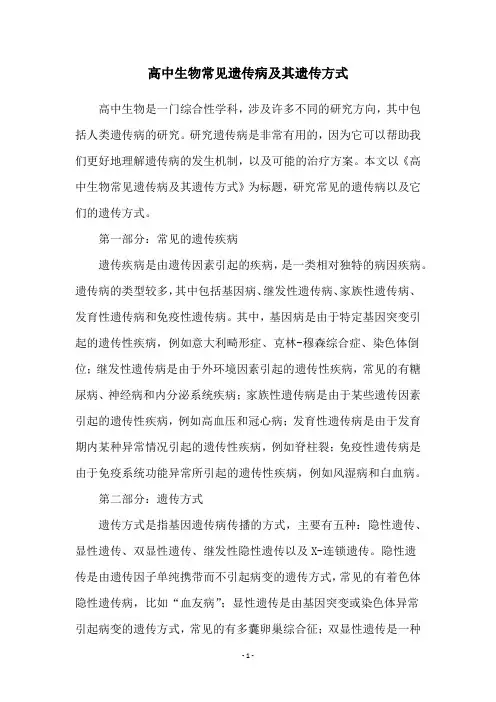 高中生物常见遗传病及其遗传方式

高中生物是一门综合性学科，涉及许多不同的研究方向，其中包括人类遗传病的研究。研究遗传病是非常有用的，因为它可以帮助我们更好地理解遗传病的发生机制，以及可能的治疗方案。本文以《高中生物常见遗传病及其遗传方式》为标题，研究常见的遗传病以及它们的遗传方式。

第一部分：常见的遗传疾病

遗传疾病是由遗传因素引起的疾病，是一类相对独特的病因疾病。遗传病的类型较多，其中包括基因病、继发性遗传病、家族性遗传病、发育性遗传病和免疫性遗传病。其中，基因病是由于特定基因突变引起的遗传性疾病，例如意大利畸形症、克林-穆森综合症、染色体倒位；继发性遗传病是由于外环境因素引起的遗传性疾病，常见的有糖尿病、神经病和内分泌系统疾病；家族性遗传病是由于某些遗传因素引起的遗传性疾病，例如高血压和冠心病；发育性遗传病是由于发育期内某种异常情况引起的遗传性疾病，例如脊柱裂；免疫性遗传病是由于免疫系统功能异常所引起的遗传性疾病，例如风湿病和白血病。

第二部分：遗传方式

遗传方式是指基因遗传病传播的方式，主要有五种：隐性遗传、显性遗传、双显性遗传、继发性隐性遗传以及X-连锁遗传。隐性遗传是由遗传因子单纯携带而不引起病变的遗传方式，常见的有着色体隐性遗传病，比如“血友病”；显性遗传是由基因突变或染色体异常引起病变的遗传方式，常见的有多囊卵巢综合征；双显性遗传是一种

- 1 -